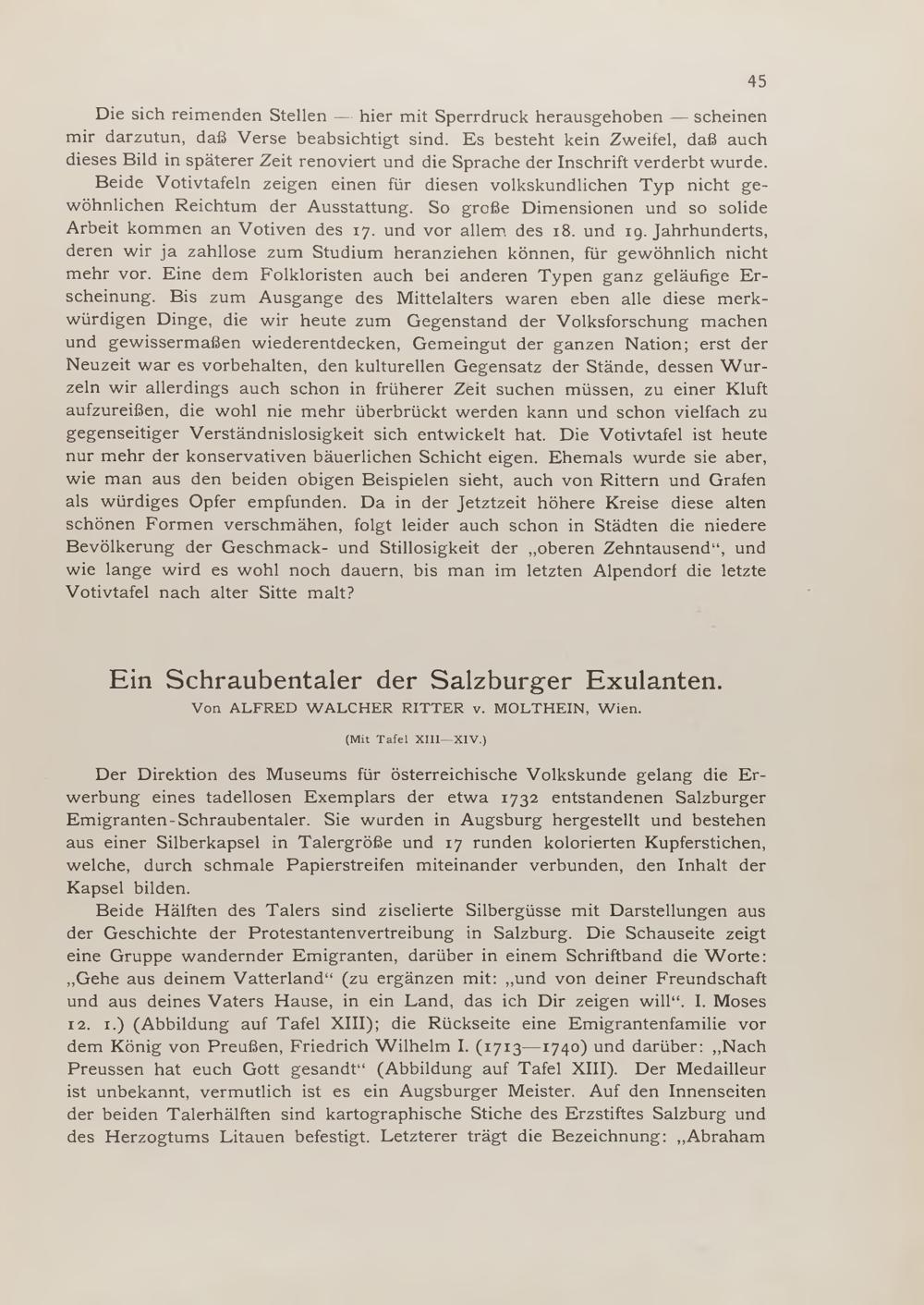 45

Die sich reimenden Stellen — hier mit Sperrdruck herausgehoben — scheinen mir darzutun, daß Verse beabsichtigt sind. Es besteht kein Zweifel, daß auch dieses Bild in späterer Zeit renoviert und die Sprache der Inschrift verderbt wurde.

Beide Votivtafeln zeigen einen für diesen volkskundlichen Typ nicht gewöhnlichen Reichtum der Ausstattung. So große Dimensionen und so solide Arbeit kommen an Votiven des 17. und vor allem des 18. und 19. Jahrhunderts, deren wir ja zahllose zum Studium heranziehen können, für gewöhnlich nicht mehr vor. Eine dem Folkloristen auch bei anderen Typen ganz geläufige Erscheinung. Bis zum Ausgange des Mittelalters waren eben alle diese merkwürdigen Dinge, die wir heute zum Gegenstand der Volksforschung machen und gewissermaßen wiederentdecken, Gemeingut der ganzen Nation; erst der Neuzeit war es vorbehalten, den kulturellen Gegensatz der Stände, dessen Wurzeln wir allerdings auch schon in früherer Zeit suchen müssen, zu einer Kluft aufzureißen, die wohl nie mehr überbrückt werden kann und schon vielfach zu gegenseitiger Verständnislosigkeit sich entwickelt hat. Die Votivtafel ist heute nur mehr der konservativen bäuerlichen Schicht eigen. Ehemals wurde sie aber, wie man aus den beiden obigen Beispielen sieht, auch von Rittern und Grafen als würdiges Opfer empfunden. Da in der Jetztzeit höhere Kreise diese alten schönen Formen verschmähen, folgt leider auch schon in Städten die niedere Bevölkerung der Geschmack- und Stillosigkeit der „oberen Zehntausend“, und wie lange wird es wohl noch dauern, bis man im letzten Alpendorf die letzte Votivtafel nach alter Sitte malt?

Ein Schraubentaler der Salzburger Exulanten.
Von ALFRED WALCHER RITTER v. MOLTHEIN, Wien.

(Mit Tafel XIII—XIV.)

Der Direktion des Museums für österreichische Volkskunde gelang die Erwerbung eines tadellosen Exemplars der etwa 1732 entstandenen Salzburger Emigranten-Schraubentaler. Sie wurden in Augsburg hergestellt und bestehen aus einer Silberkapsel in Talergröße und 17 runden kolorierten Kupferstichen, welche, durch schmale Papierstreifen miteinander verbunden, den Inhalt der Kapsel bilden.

Beide Hälften des Talers sind ziselierte Silbergüsse mit Darstellungen aus der Geschichte der Protestantenvertreibung in Salzburg. Die Schauseite zeigt eine Gruppe wandernder Emigranten, darüber in einem Schriftband die Worte: „Gehe aus deinem Vatterland“ (zu ergänzen mit: „und von deiner Freundschaft und aus deines Vaters Hause, in ein Land, das ich Dir zeigen will“. I. Moses 12. 1.) (Abbildung auf Tafel XIII); die Rückseite eine Emigrantenfamilie vor dem König von Preußen, Friedrich Wilhelm I. (1713—1740) und darüber: „Nach Preussen hat euch Gott gesandt“ (Abbildung auf Tafel XIII). Der Medailleur ist unbekannt, vermutlich ist es ein Augsburger Meister. Auf den Innenseiten der beiden Talerhälften sind kartographische Stiche des Erzstiftes Salzburg und des Herzogtums Litauen befestigt. Letzterer trägt die Bezeichnung: „Abraham